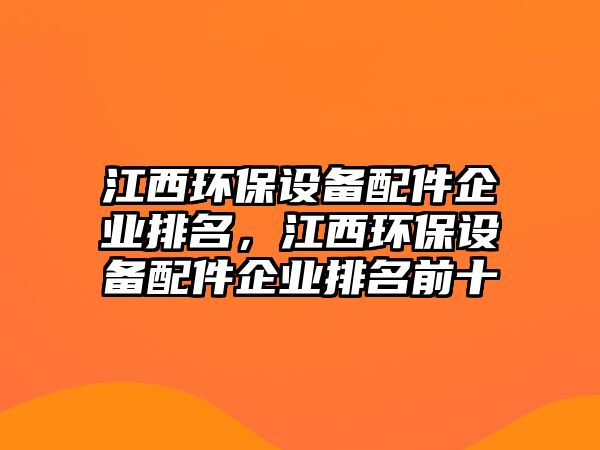 江西环保设备配件企业排名，江西环保设备配件企业排名前十